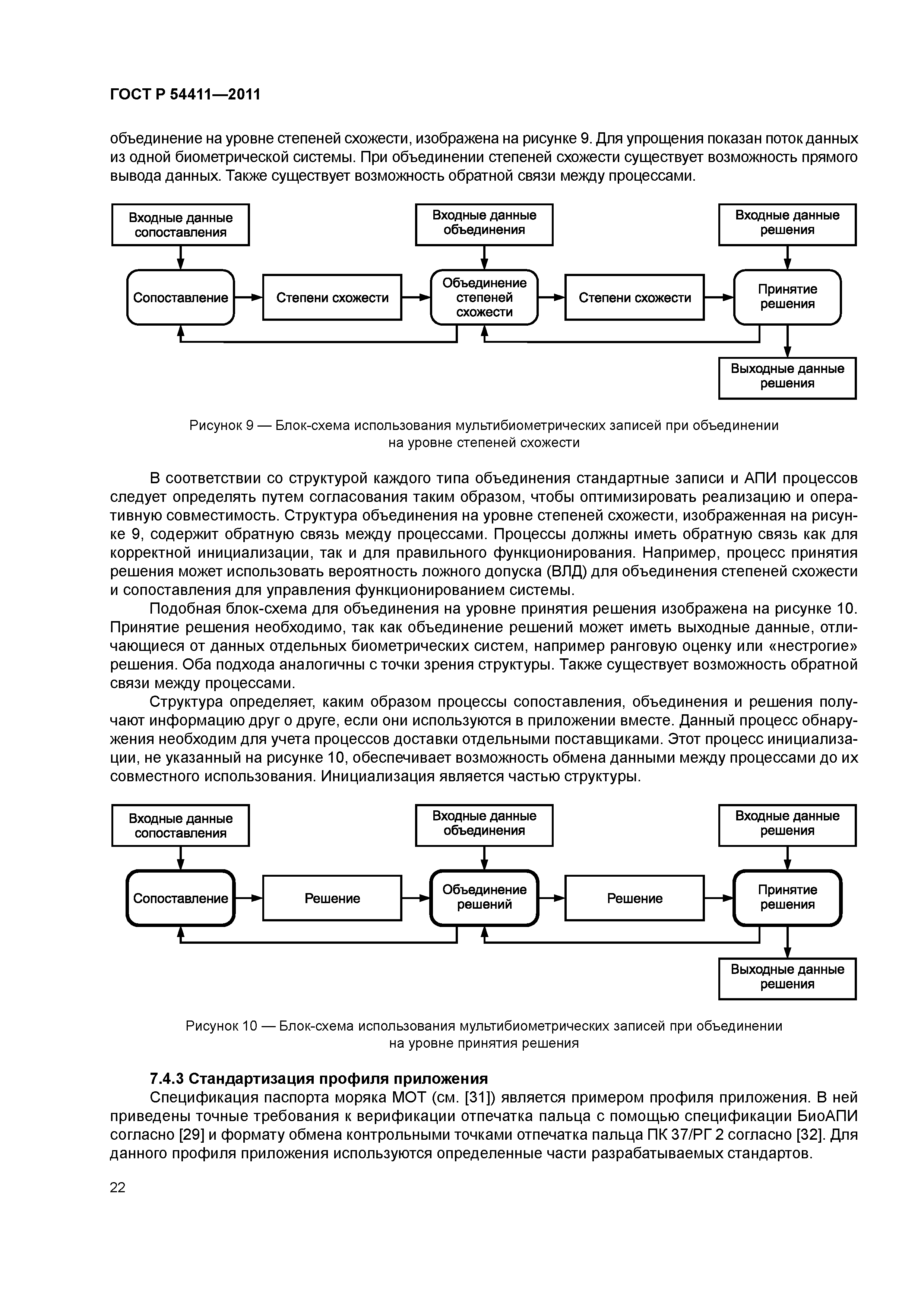 ГОСТ Р 54411—2011

объединение на уровне степеней схожести, изображена на рисунке 9. Для упрощения показан поток данных из одной биометрической системы. При объединении степеней схожести существует возможность прямого вывода данных. Также существует возможность обратной связи между процессами.

Входные данные сопоставления

Входные данные объединения

Входные данные решения

Сопоставление

Степени схожести

Объединение степеней схожести

Степени схожести

Принятие решения

Выходные данные решения

Рисунок 9 — Блок-схема использования мультибиометрических записей при объединении на уровне степеней схожести

В соответствии со структурой каждого типа объединения стандартные записи и АПИ процессов следует определять путем согласования таким образом, чтобы оптимизировать реализацию и оперативную совместимость. Структура объединения на уровне степеней схожести, изображенная на рисунке 9, содержит обратную связь между процессами. Процессы должны иметь обратную связь как для корректной инициализации, так и для правильного функционирования. Например, процесс принятия решения может использовать вероятность ложного допуска (ВЛД) для объединения степеней схожести и сопоставления для управления функционированием системы.

Подобная блок-схема для объединения на уровне принятия решения изображена на рисунке 10. Принятие решения необходимо, так как объединение решений может иметь выходные данные, отличающиеся от данных отдельных биометрических систем, например ранговую оценку или «нестрогие» решения. Оба подхода аналогичны с точки зрения структуры. Также существует возможность обратной связи между процессами.

Структура определяет, каким образом процессы сопоставления, объединения и решения получают информацию друг о друге, если они используются в приложении вместе. Данный процесс обнаружения необходим для учета процессов доставки отдельными поставщиками. Этот процесс инициализации, не указанный на рисунке 10, обеспечивает возможность обмена данными между процессами до их совместного использования. Инициализация является частью структуры.

Входные данные сопоставления

Входные данные объединения

Входные данные решения

Сопоставление

Решение

Объединение решений

Решение

Принятие решения

Выходные данные решения

Рисунок 10 — Блок-схема использования мультибиометрических записей при объединении на уровне принятия решения

7.4.3 Стандартизация профиля приложения

Спецификация паспорта моряка МОТ (см. [31]) является примером профиля приложения. В ней приведены точные требования к верификации отпечатка пальца с помощью спецификации БиоАПИ согласно [29] и формату обмена контрольными точками отпечатка пальца ПК 37/РГ 2 согласно [32]. Для данного профиля приложения используются определенные части разрабатываемых стандартов.

22